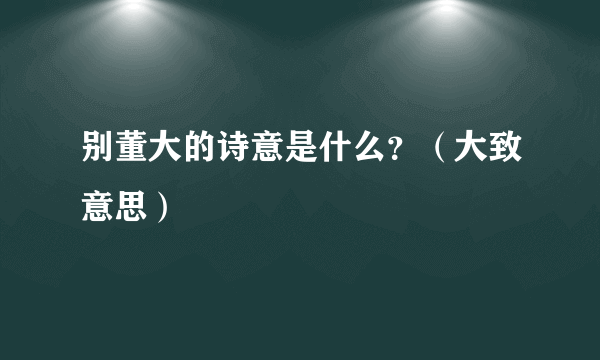 别董大的诗意是什么？（大致意思）